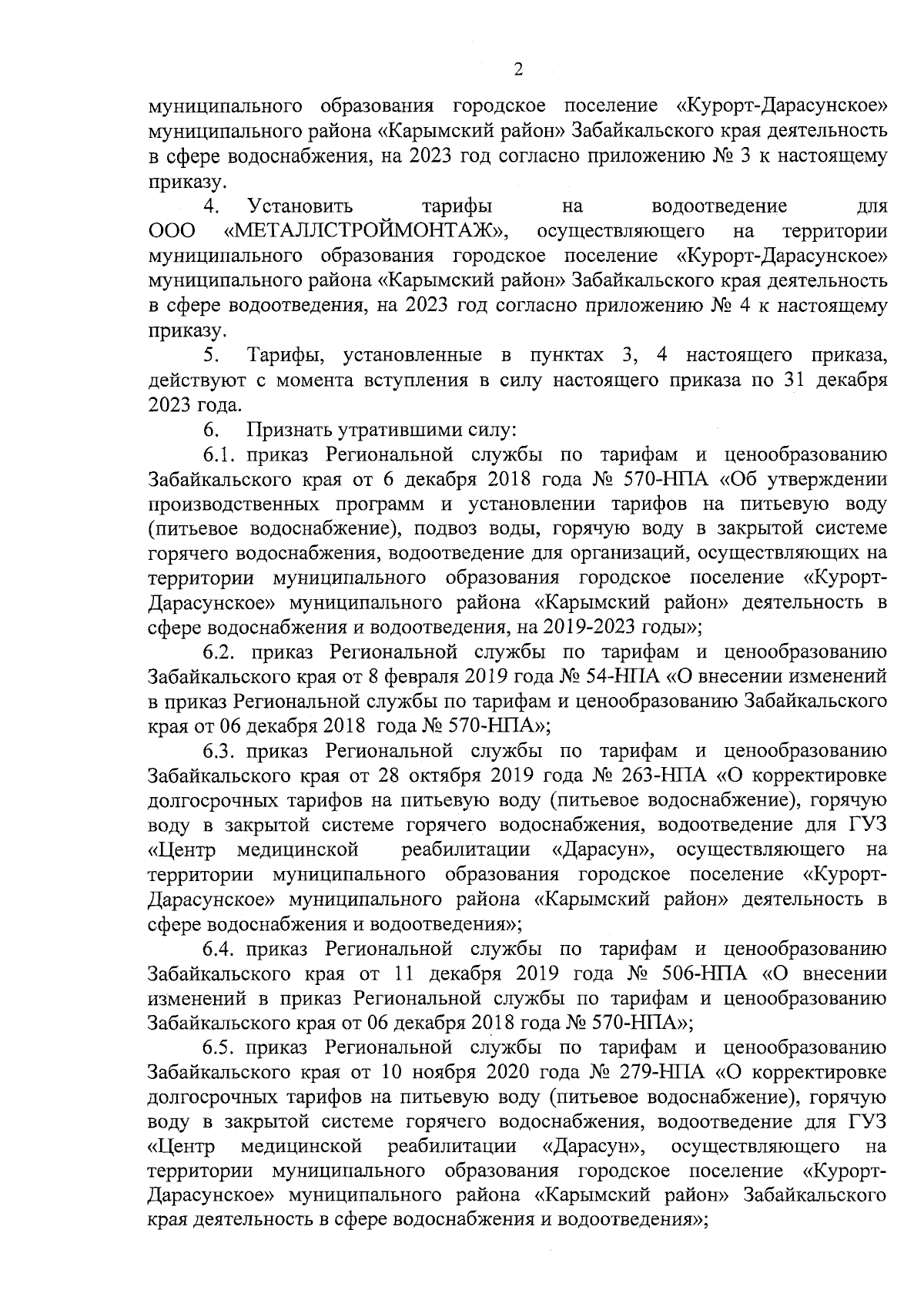 2

муниципального образования городское поселение «Курорт-Дарасунское» муниципального района «Карымский район» Забайкальского края деятельность в сфере водоснабжения, на 2023 год согласно приложению № 3 к настоящему приказу.

4. Установить тарифы на водоотведение для ООО «МЕТАЛЛСТРОЙМОНТАЖ», осуществляющего на территории муниципального образования городское поселение «Курорт-Дарасунское» муниципального района «Карымский район» Забайкальского края деятельность в сфере водоотведения, на 2023 год согласно приложению № 4 к настоящему приказу.

5. Тарифы, установленные в пунктах 3, 4 настоящего приказа, действуют с момента вступления в силу настоящего приказа по 31 декабря 2023 года.

6. Признать утратившими силу:

6.1. приказ Региональной службы по тарифам и ценообразованию Забайкальского края от 6 декабря 2018 года № 570-НПА «Об утверждении производственных программ и установлении тарифов на питьевую воду (питьевое водоснабжение), подвоз воды, горячую воду в закрытой системе горячего водоснабжения, водоотведение для организаций, осуществляющих на территории муниципального образования городское поселение «Курорт-Дарасунское» муниципального района «Карымский район» деятельность в сфере водоснабжения и водоотведения, на 2019-2023 годы»;

6.2. приказ Региональной службы по тарифам и ценообразованию Забайкальского края от 8 февраля 2019 года № 54-НПА «О внесении изменений в приказ Региональной службы по тарифам и ценообразованию Забайкальского края от 06 декабря 2018 года № 570-НПА»;

6.3. приказ Региональной службы по тарифам и ценообразованию Забайкальского края от 28 октября 2019 года № 263-НПА «О корректировке долгосрочных тарифов на питьевую воду (питьевое водоснабжение), горячую воду в закрытой системе горячего водоснабжения, водоотведение для ГУЗ «Центр медицинской реабилитации «Дарасун», осуществляющего на территории муниципального образования городское поселение «Курорт-Дарасунское» муниципального района «Карымский район» деятельность в сфере водоснабжения и водоотведения»;

6.4. приказ Региональной службы по тарифам и ценообразованию Забайкальского края от 11 декабря 2019 года № 506-НПА «О внесении изменений в приказ Региональной службы по тарифам и ценообразованию Забайкальского края от 06 декабря 2018 года № 570-НПА»;

6.5. приказ Региональной службы по тарифам и ценообразованию Забайкальского края от 10 ноября 2020 года № 279-НПА «О корректировке долгосрочных тарифов на питьевую воду (питьевое водоснабжение), горячую воду в закрытой системе горячего водоснабжения, водоотведение для ГУЗ «Центр медицинской реабилитации «Дарасун», осуществляющего на территории муниципального образования городское поселение «Курорт-Дарасунское» муниципального района «Карымский район» Забайкальского края деятельность в сфере водоснабжения и водоотведения»;